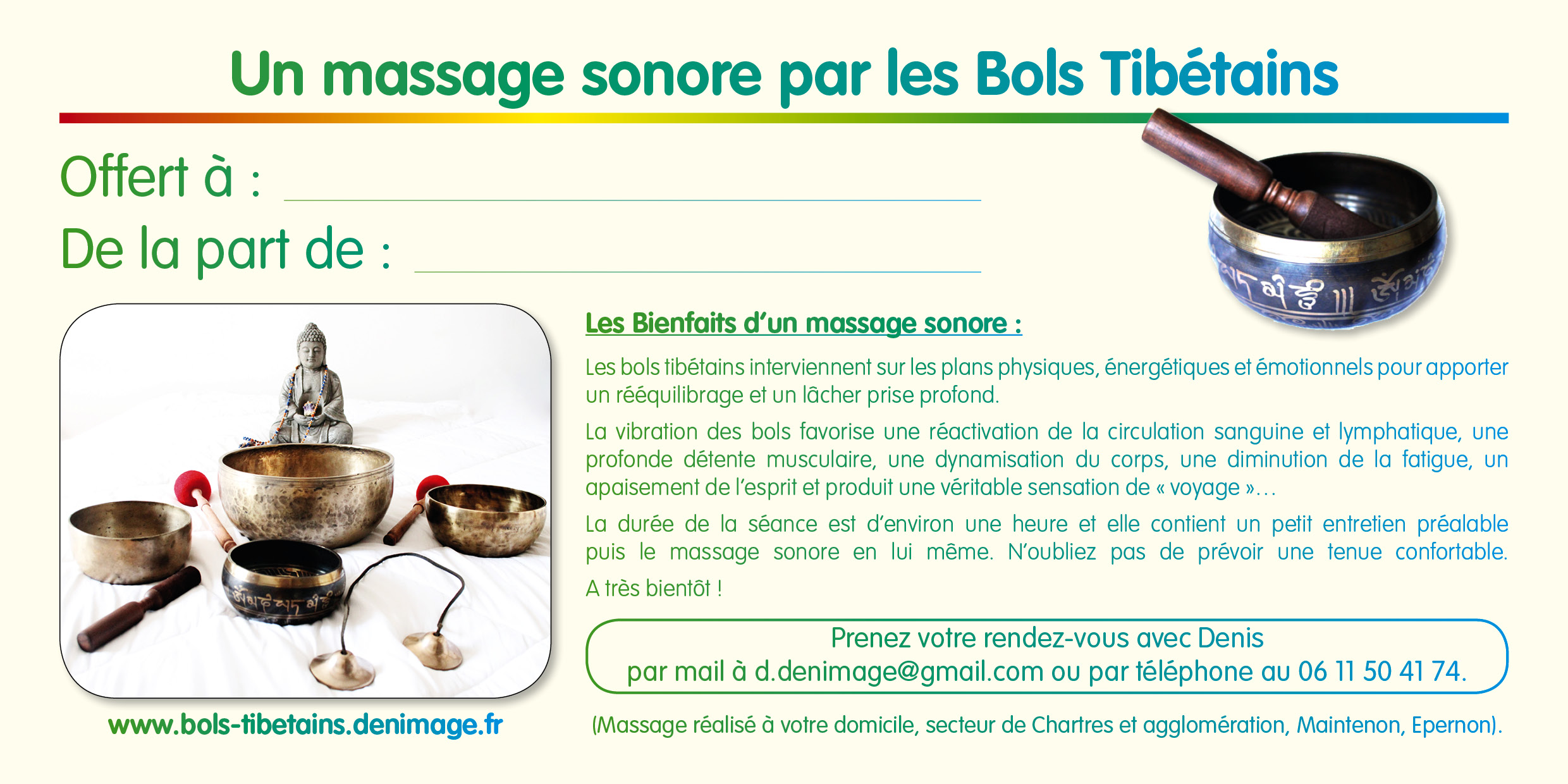 Un massage sonore par les Bols Tibétains

Offert à : ____

De la part de : ____

Les Bienfaits d'un massage sonore :

Les bols tibétains interviennent sur les plans physiques, énergétiques et émotionnels pour apporter un rééquilibrage et un lâcher prise profond.

La vibration des bols favorise une réactivation de la circulation sanguine et lymphatique, une profonde détente musculaire, une dynamisation du corps, une diminution de la fatigue, un apaisement de l'esprit et produit une véritable sensation de « voyage »…

La durée de la séance est d'environ une heure et elle contient un petit entretien préalable puis le massage sonore en lui même. N'oubliez pas de prévoir une tenue confortable.

A très bientôt !

Prenez votre rendez-vous avec Denis
par mail à d.denimage@gmail.com ou par téléphone au 06 11 50 41 74.

www.bols-tibetains.denimage.fr

(Massage réalisé à votre domicile, secteur de Chartres et agglomération, Maintenon, Epernon).